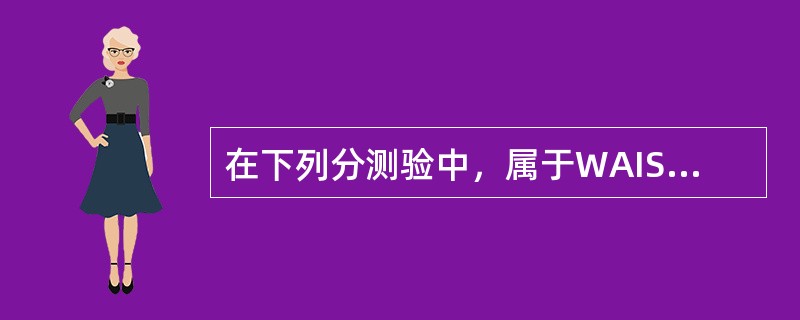 在下列分测验中，属于WAIS...